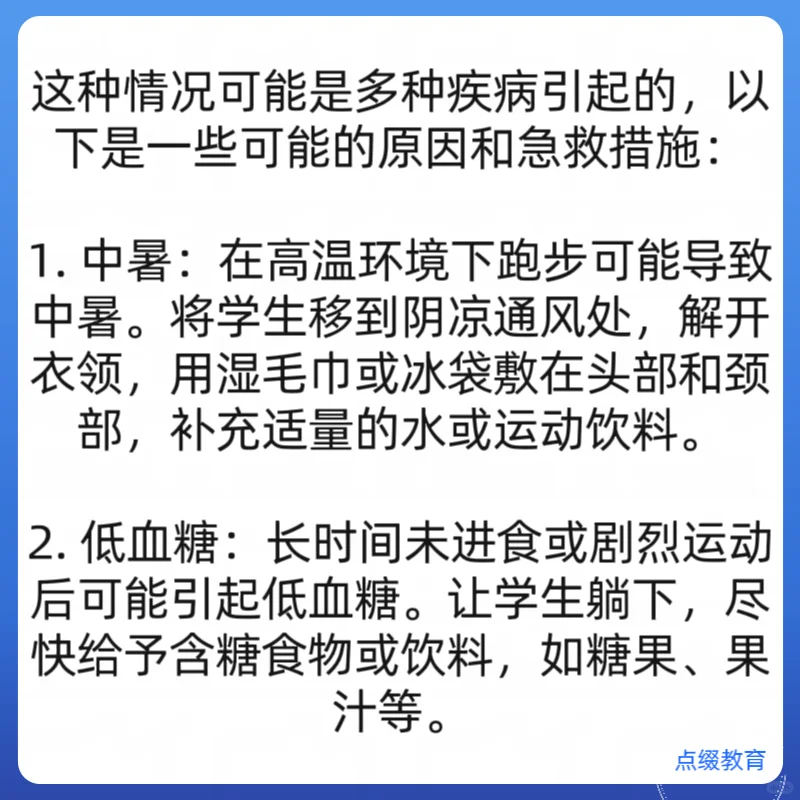 这种情况可能是多种疾病引起的，以下是一些可能的原因和急救措施：

1. 中暑：在高温环境下跑步可能导致中暑。将学生移到阴凉通风处，解开衣领，用湿毛巾或冰袋敷在头部和颈部，补充适量的水或运动饮料。

2. 低血糖：长时间未进食或剧烈运动后可能引起低血糖。让学生躺下，尽快给予含糖食物或饮料，如糖果、果汁等。

点缀教育